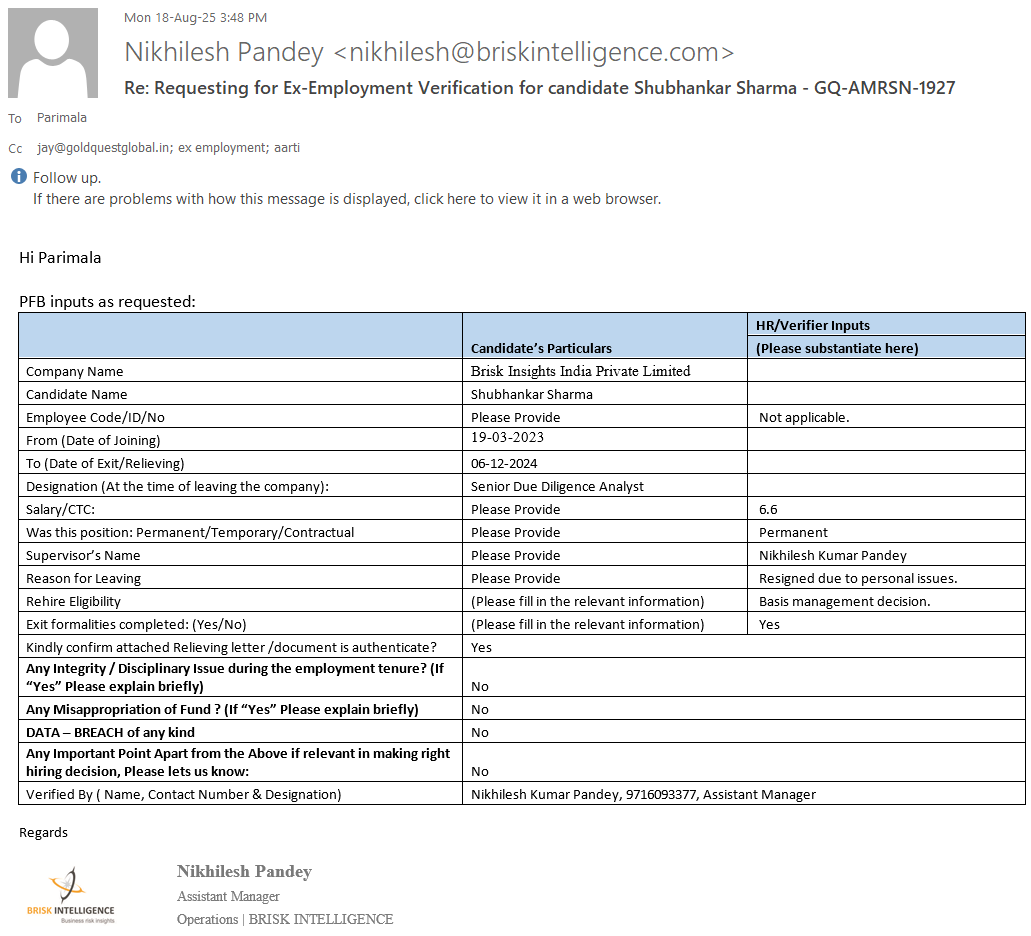 Mon 18-Aug-25 3:48 PM

Nikhilesh Pandey <nikhilesh@briskintelligence.com>

Re: Requesting for Ex-Employment Verification for candidate Shubhankar Sharma - GQ-AMRSN-1927

To Parimala

Cc jay@goldquestglobal.in; ex employment; aarti

Follow up.
If there are problems with how this message is displayed, click here to view it in a web browser.

Hi Parimala

PFB inputs as requested:

| | Candidate's Particulars | HR/Verifier Inputs (Please substantiate here) |
|---|---|---|
| Company Name | Brisk Insights India Private Limited | |
| Candidate Name | Shubhankar Sharma | |
| Employee Code/ID/No | Please Provide | Not applicable. |
| From (Date of Joining) | 19-03-2023 | |
| To (Date of Exit/Relieving) | 06-12-2024 | |
| Designation (At the time of leaving the company): | Senior Due Diligence Analyst | |
| Salary/CTC: | Please Provide | 6.6 |
| Was this position: Permanent/Temporary/Contractual | Please Provide | Permanent |
| Supervisor's Name | Please Provide | Nikhilesh Kumar Pandey |
| Reason for Leaving | Please Provide | Resigned due to personal issues. |
| Rehire Eligibility | (Please fill in the relevant information) | Basis management decision. |
| Exit formalities completed: (Yes/No) | (Please fill in the relevant information) | Yes |
| Kindly confirm attached Relieving letter /document is authenticate? | Yes | |
| Any Integrity / Disciplinary Issue during the employment tenure? (If "Yes" Please explain briefly) | No | |
| Any Misappropriation of Fund ? (If "Yes" Please explain briefly) | No | |
| DATA – BREACH of any kind | No | |
| Any Important Point Apart from the Above if relevant in making right hiring decision, Please lets us know: | No | |
| Verified By ( Name, Contact Number & Designation) | Nikhilesh Kumar Pandey, 9716093377, Assistant Manager | |

Regards

BRISK INTELLIGENCE
Business risk insights

Nikhilesh Pandey
Assistant Manager
Operations | BRISK INTELLIGENCE